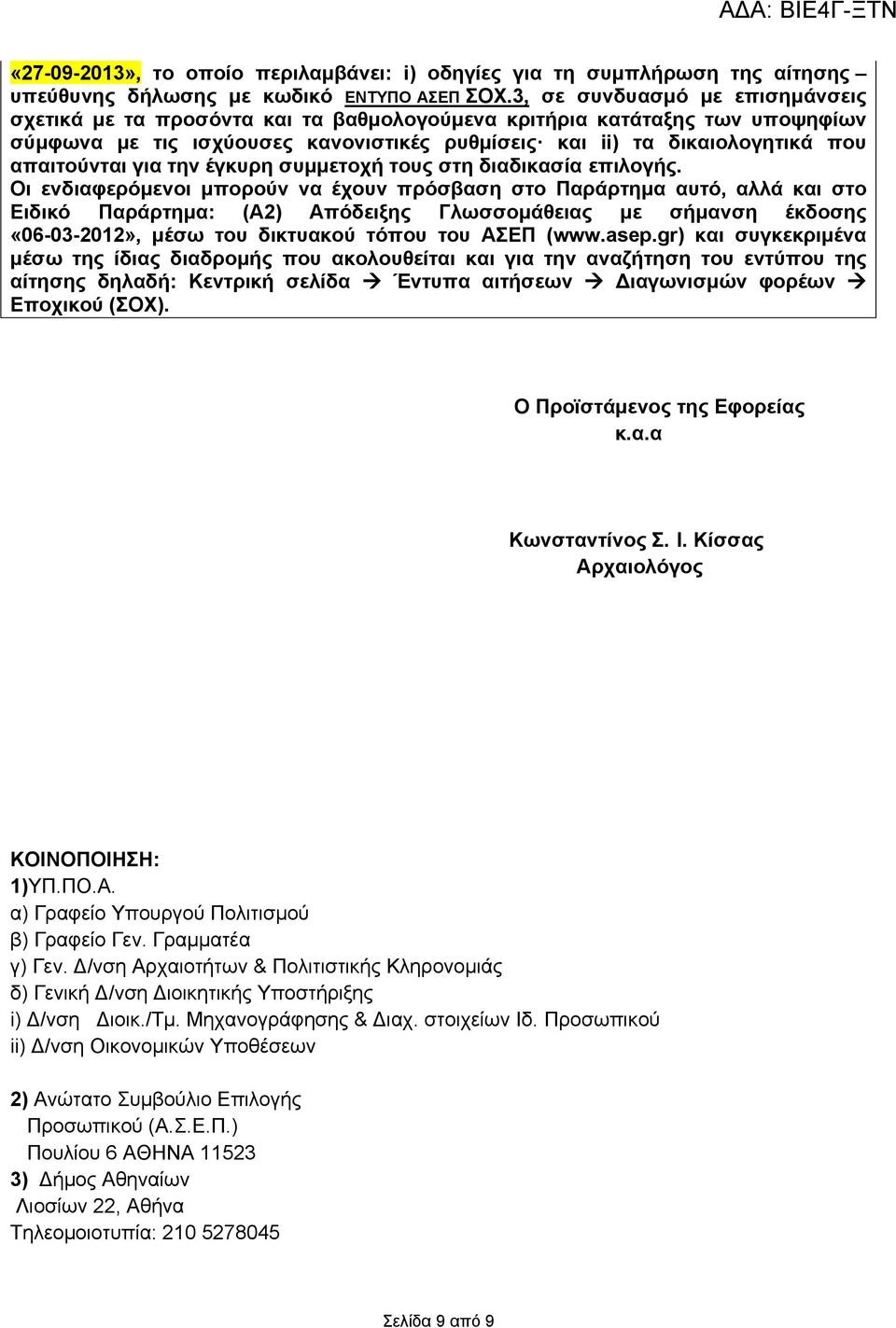 ΑΔΑ: ΒΙΕ4Γ-ΞΤΝ

«27-09-2013», το οποίο περιλαμβάνει: i) οδηγίες για τη συμπλήρωση της αίτησης – υπεύθυνης δήλωσης με κωδικό ΕΝΤΥΠΟ ΑΣΕΠ ΣΟΧ.3, σε συνδυασμό με επισημάνσεις σχετικά με τα προσόντα και τα βαθμολογούμενα κριτήρια κατάταξης των υποψηφίων σύμφωνα με τις ισχύουσες κανονιστικές ρυθμίσεις· και ii) τα δικαιολογητικά που απαιτούνται για την έγκυρη συμμετοχή τους στη διαδικασία επιλογής.
Οι ενδιαφερόμενοι μπορούν να έχουν πρόσβαση στο Παράρτημα αυτό, αλλά και στο Ειδικό Παράρτημα: (Α2) Απόδειξης Γλωσσομάθειας με σήμανση έκδοσης «06-03-2012», μέσω του δικτυακού τόπου του ΑΣΕΠ (www.asep.gr) και συγκεκριμένα μέσω της ίδιας διαδρομής που ακολουθείται και για την αναζήτηση του εντύπου της αίτησης δηλαδή: Κεντρική σελίδα → Έντυπα αιτήσεων → Διαγωνισμών φορέων → Εποχικού (ΣΟΧ).

Ο Προϊστάμενος της Εφορείας
κ.α.α

Κωνσταντίνος Σ. Ι. Κίσσας
Αρχαιολόγος

ΚΟΙΝΟΠΟΙΗΣΗ:
1)ΥΠ.ΠΟ.Α.
α) Γραφείο Υπουργού Πολιτισμού
β) Γραφείο Γεν. Γραμματέα
γ) Γεν. Δ/νση Αρχαιοτήτων & Πολιτιστικής Κληρονομιάς
δ) Γενική Δ/νση Διοικητικής Υποστήριξης
i) Δ/νση Διοικ./Τμ. Μηχανογράφησης & Διαχ. στοιχείων Ιδ. Προσωπικού
ii) Δ/νση Οικονομικών Υποθέσεων

2) Ανώτατο Συμβούλιο Επιλογής
Προσωπικού (Α.Σ.Ε.Π.)
Πουλίου 6 ΑΘΗΝΑ 11523
3) Δήμος Αθηναίων
Λιοσίων 22, Αθήνα
Τηλεομοιοτυπία: 210 5278045

Σελίδα 9 από 9